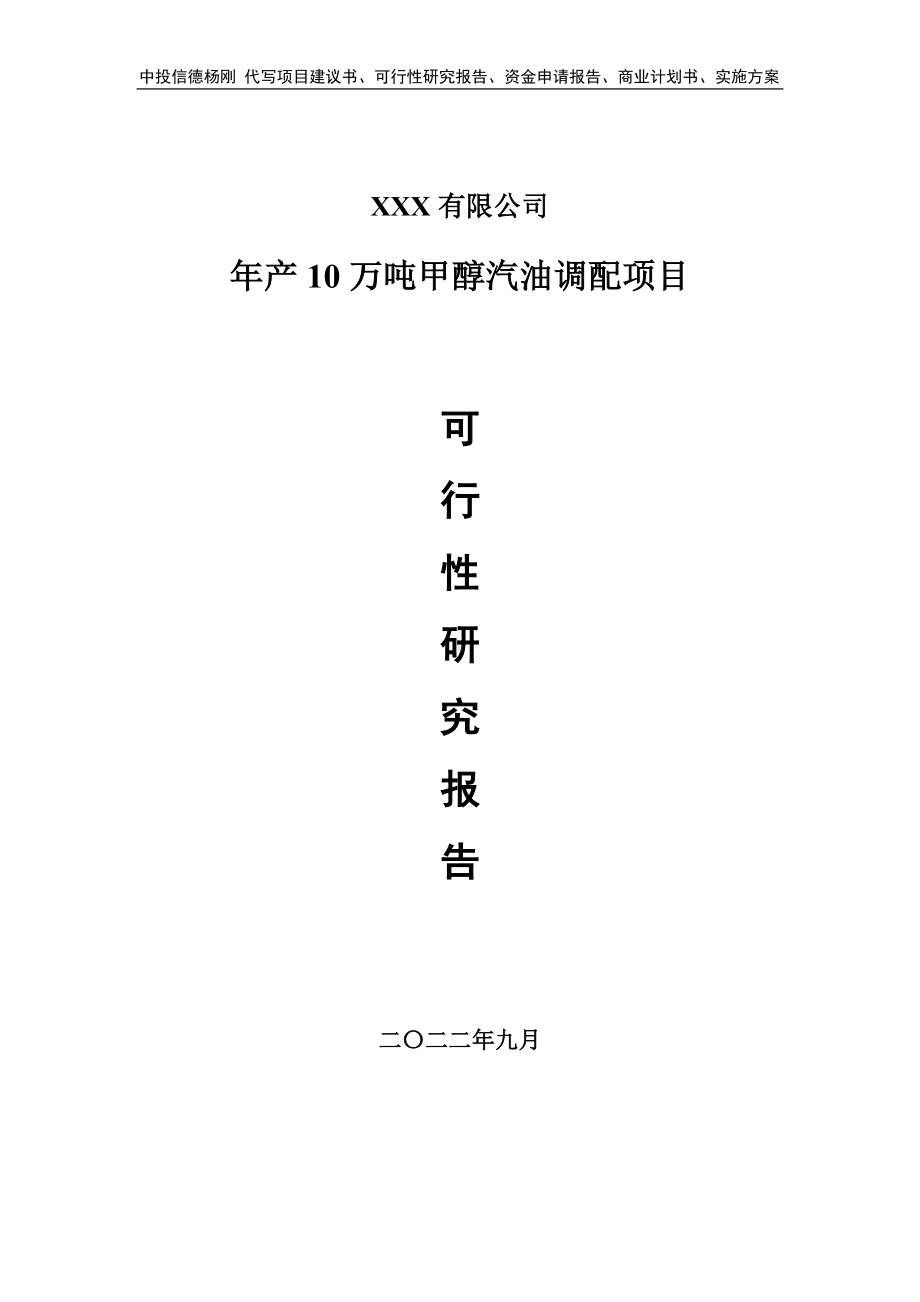 中投信德杨刚 代写项目建议书、可行性研究报告、资金申请报告、商业计划书、实施方案

XXX 有限公司

年产 10 万吨甲醇汽油调配项目

可
行
性
研
究
报
告

二〇二二年九月